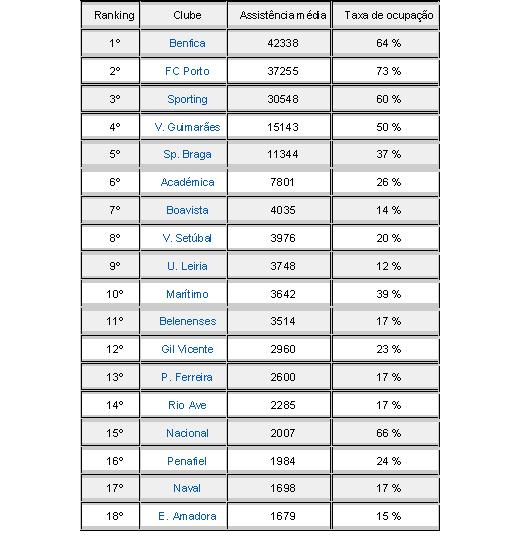 | Ranking | Clube | Assistência média | Taxa de ocupação |
|---|---|---|---|
| 1º | Benfica | 42338 | 64 % |
| 2º | FC Porto | 37255 | 73 % |
| 3º | Sporting | 30548 | 60 % |
| 4º | V. Guimarães | 15143 | 50 % |
| 5º | Sp. Braga | 11344 | 37 % |
| 6º | Académica | 7801 | 26 % |
| 7º | Boavista | 4035 | 14 % |
| 8º | V. Setúbal | 3976 | 20 % |
| 9º | U. Leiria | 3748 | 12 % |
| 10º | Marítimo | 3642 | 39 % |
| 11º | Belenenses | 3514 | 17 % |
| 12º | Gil Vicente | 2960 | 23 % |
| 13º | P. Ferreira | 2600 | 17 % |
| 14º | Rio Ave | 2285 | 17 % |
| 15º | Nacional | 2007 | 66 % |
| 16º | Penafiel | 1984 | 24 % |
| 17º | Naval | 1698 | 17 % |
| 18º | E. Amadora | 1679 | 15 % |